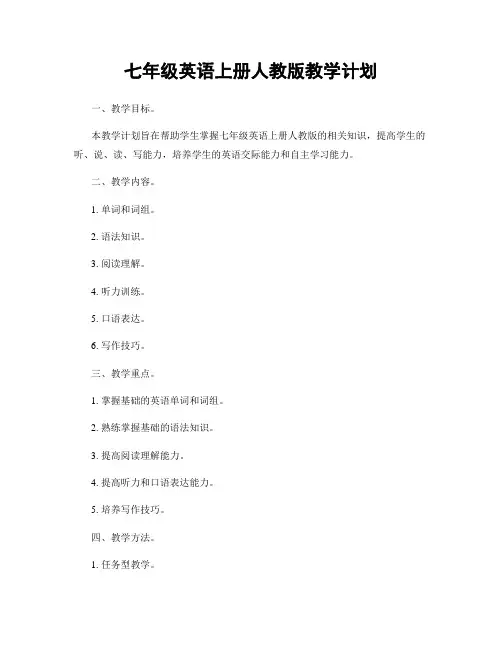 七年级英语上册人教版教学计划

一、教学目标。

本教学计划旨在帮助学生掌握七年级英语上册人教版的相关知识，提高学生的听、说、读、写能力，培养学生的英语交际能力和自主学习能力。

二、教学内容。

1. 单词和词组。

2. 语法知识。

3. 阅读理解。

4. 听力训练。

5. 口语表达。

6. 写作技巧。

三、教学重点。

1. 掌握基础的英语单词和词组。

2. 熟练掌握基础的语法知识。

3. 提高阅读理解能力。

4. 提高听力和口语表达能力。

5. 培养写作技巧。

四、教学方法。

1. 任务型教学。